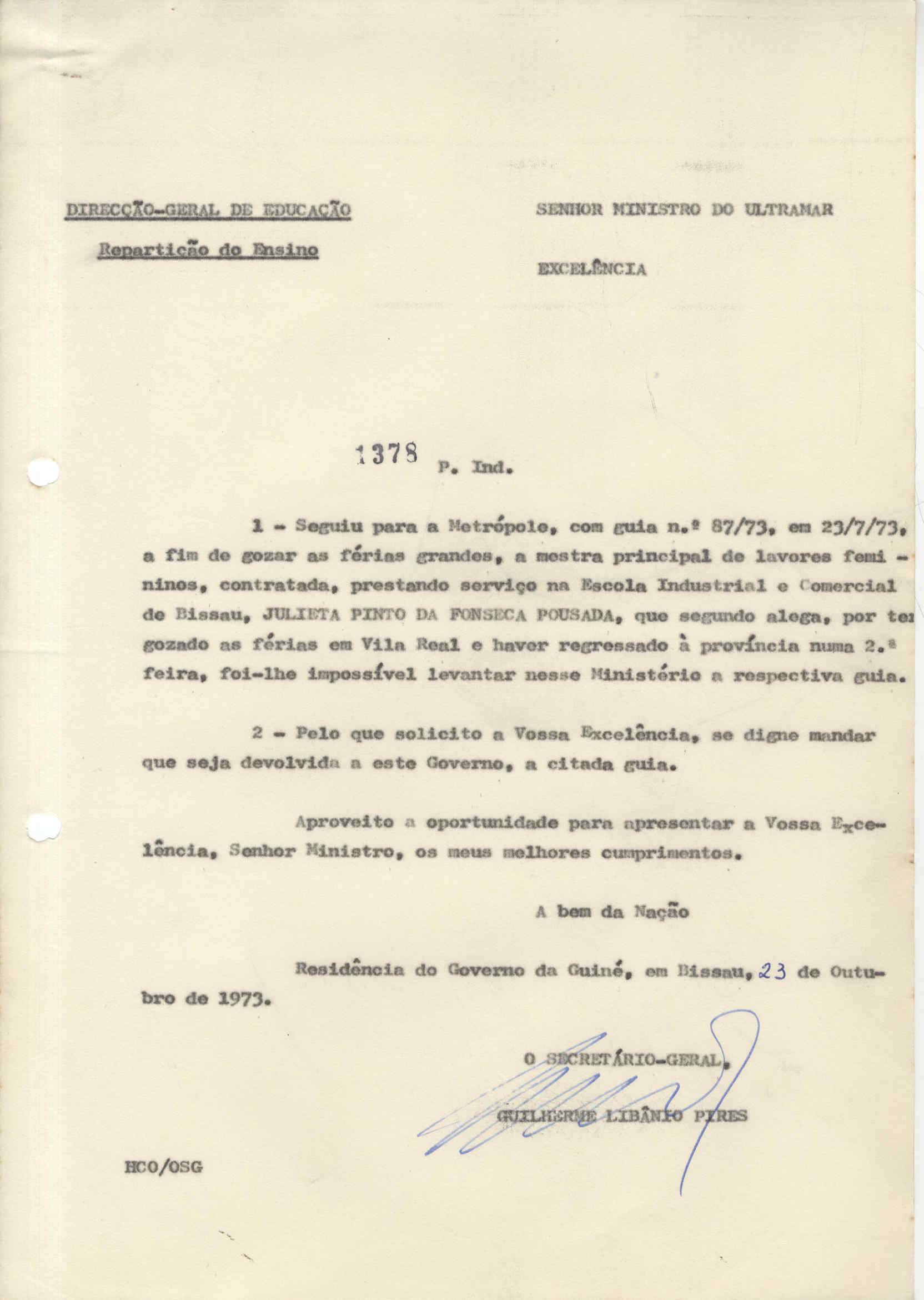 DIRECÇÃO-GERAL DE EDUCAÇÃO

Repartição do Ensino

SENHOR MINISTRO DO ULTRAMAR

EXCELÊNCIA

1378 P. Ind.

1 - Seguiu para a Metrópole, com guia n.º 87/73, em 23/7/73, a fim de gozar as férias grandes, a mestra principal de lavores femininos, contratada, prestando serviço na Escola Industrial e Comercial de Bissau, JULIETA PINTO DA FONSECA POUSADA, que segundo alega, por ter gozado as férias em Vila Real e haver regressado à província numa 2.ª feira, foi-lhe impossível levantar nesse Ministério a respectiva guia.

2 - Pelo que solicito a Vossa Excelência, se digne mandar que seja devolvida a este Governo, a citada guia.

Aproveito a oportunidade para apresentar a Vossa Excelência, Senhor Ministro, os meus melhores cumprimentos.

A bem da Nação

Residência do Governo da Guiné, em Bissau, 23 de Outubro de 1973.

O SECRETÁRIO-GERAL,

GUILHERME LIBÂNIO PIRES

HCO/OSG